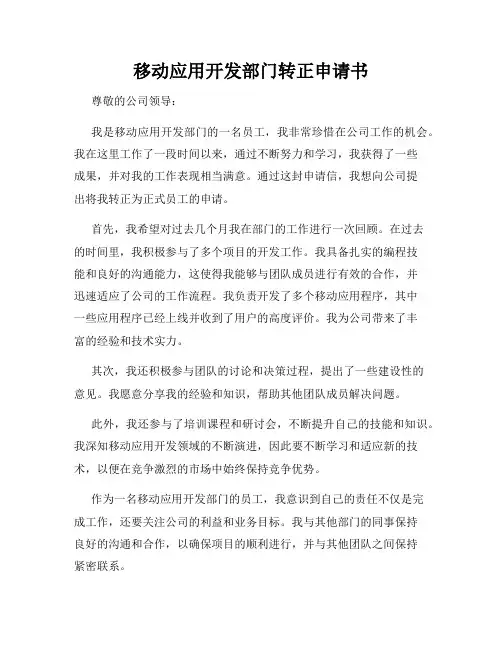 移动应用开发部门转正申请书

尊敬的公司领导：

我是移动应用开发部门的一名员工，我非常珍惜在公司工作的机会。我在这里工作了一段时间以来，通过不断努力和学习，我获得了一些成果，并对我的工作表现相当满意。通过这封申请信，我想向公司提出将我转正为正式员工的申请。

首先，我希望对过去几个月我在部门的工作进行一次回顾。在过去的时间里，我积极参与了多个项目的开发工作。我具备扎实的编程技能和良好的沟通能力，这使得我能够与团队成员进行有效的合作，并迅速适应了公司的工作流程。我负责开发了多个移动应用程序，其中一些应用程序已经上线并收到了用户的高度评价。我为公司带来了丰富的经验和技术实力。

其次，我还积极参与团队的讨论和决策过程，提出了一些建设性的意见。我愿意分享我的经验和知识，帮助其他团队成员解决问题。

此外，我还参与了培训课程和研讨会，不断提升自己的技能和知识。我深知移动应用开发领域的不断演进，因此要不断学习和适应新的技术，以便在竞争激烈的市场中始终保持竞争优势。

作为一名移动应用开发部门的员工，我意识到自己的责任不仅是完成工作，还要关注公司的利益和业务目标。我与其他部门的同事保持良好的沟通和合作，以确保项目的顺利进行，并与其他团队之间保持紧密联系。